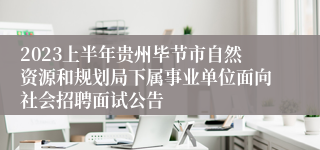 2023上半年贵州毕节市自然资源和规划局下属事业单位面向社会招聘面试公告